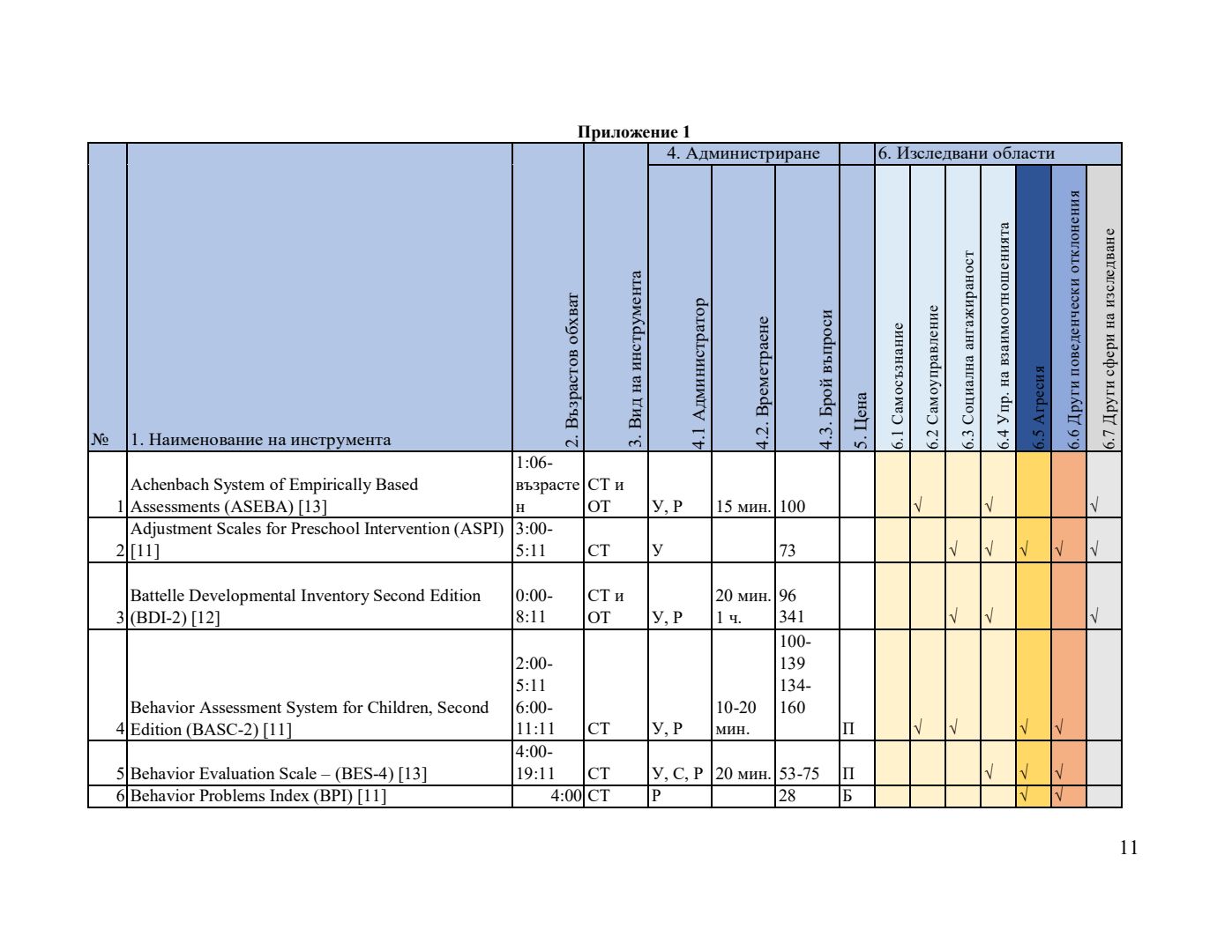 **Приложение 1**

| № | 1. Наименование на инструмента | 2. Възрастов обхват | 3. Вид на инструмента | 4. Администриране: 4.1 Администратор | 4. Администриране: 4.2. Времетраене | 4. Администриране: 4.3. Брой въпроси | 5. Цена | 6. Изследвани области: 6.1 Самосъзнание | 6.2 Самоуправление | 6.3 Социална ангажираност | 6.4 Упр. на взаимоотношенията | 6.5 Агресия | 6.6 Други поведенчески отклонения | 6.7 Други сфери на изследване |
|---|---|---|---|---|---|---|---|---|---|---|---|---|---|---|
| 1 | Achenbach System of Empirically Based Assessments (ASEBA) [13] | 1:06-възрастен | СТ и ОТ | У, Р | 15 мин. | 100 | | | √ | | √ | | | √ |
| 2 | Adjustment Scales for Preschool Intervention (ASPI) [11] | 3:00-5:11 | СТ | У | | 73 | | | | √ | √ | √ | √ | √ |
| 3 | Battelle Developmental Inventory Second Edition (BDI-2) [12] | 0:00-8:11 | СТ и ОТ | У, Р | 20 мин. 1 ч. | 96 341 | | | | √ | √ | | | √ |
| 4 | Behavior Assessment System for Children, Second Edition (BASC-2) [11] | 2:00-5:11 6:00-11:11 | СТ | У, Р | 10-20 мин. | 100-139 134-160 | П | | √ | √ | | √ | √ | |
| 5 | Behavior Evaluation Scale – (BES-4) [13] | 4:00-19:11 | СТ | У, С, Р | 20 мин. | 53-75 | П | | | | √ | √ | √ | |
| 6 | Behavior Problems Index (BPI) [11] | 4:00 | СТ | Р | | 28 | Б | | | | | √ | √ | |

11